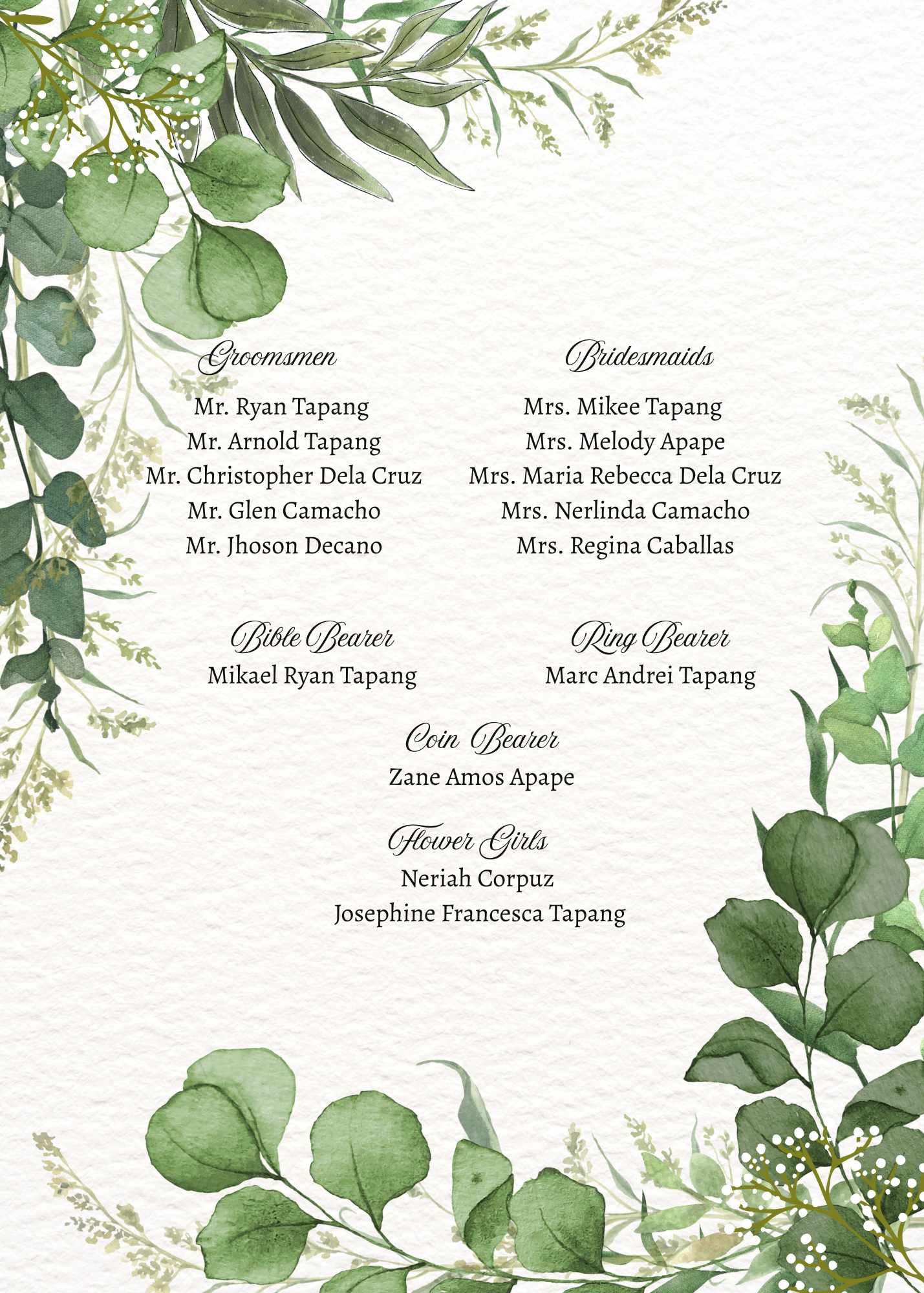 Groomsmen

Mr. Ryan Tapang
Mr. Arnold Tapang
Mr. Christopher Dela Cruz
Mr. Glen Camacho
Mr. Jhoson Decano

Bridesmaids

Mrs. Mikee Tapang
Mrs. Melody Apape
Mrs. Maria Rebecca Dela Cruz
Mrs. Nerlinda Camacho
Mrs. Regina Caballas

Bible Bearer
Mikael Ryan Tapang

Ring Bearer
Marc Andrei Tapang

Coin Bearer
Zane Amos Apape

Flower Girls
Neriah Corpuz
Josephine Francesca Tapang